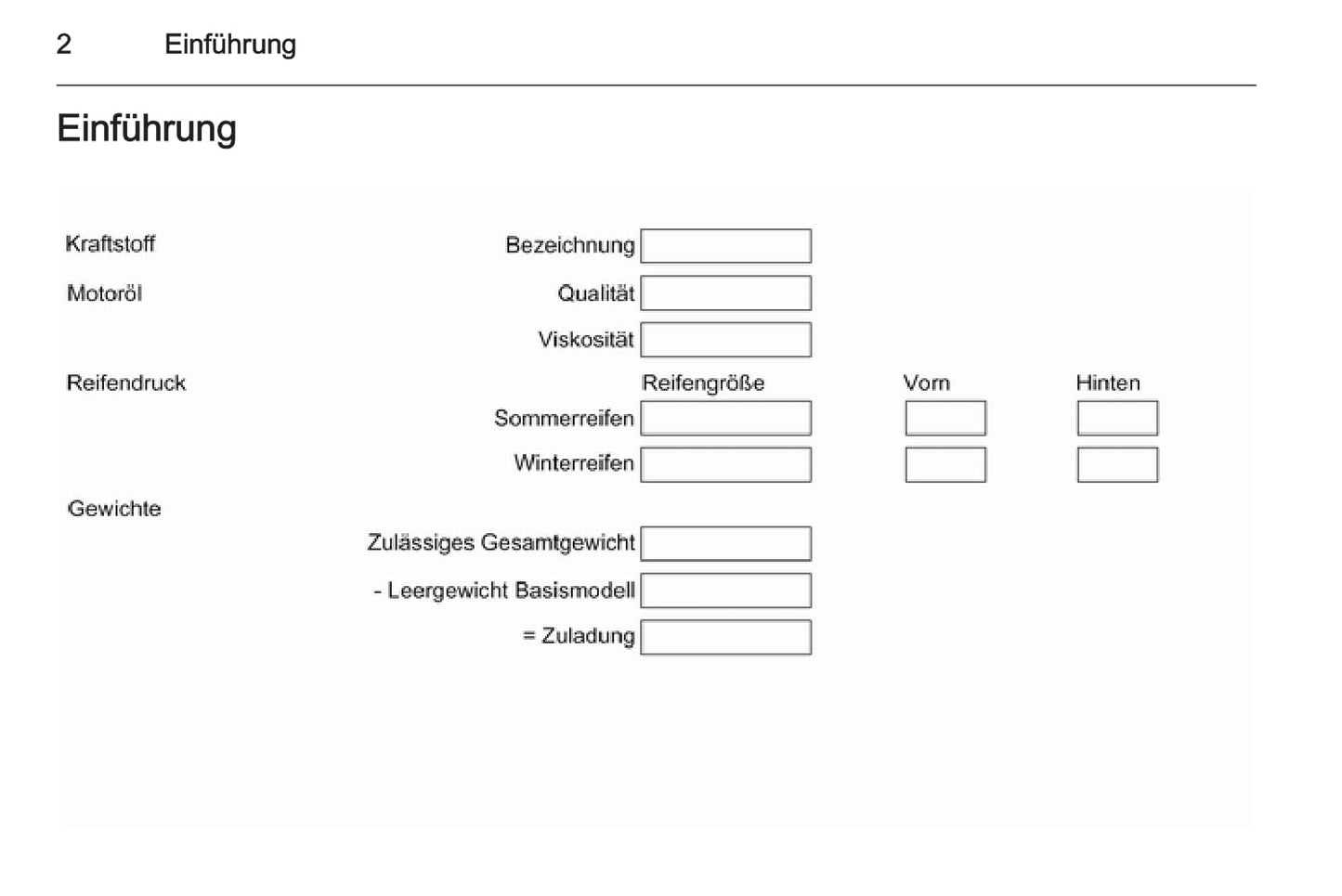 2 Einführung

Einführung

Kraftstoff
Bezeichnung ____

Motoröl
Qualität ____
Viskosität ____

Reifendruck
Reifengröße Vorn Hinten
Sommerreifen ____ ____ ____
Winterreifen ____ ____ ____

Gewichte
Zulässiges Gesamtgewicht ____
- Leergewicht Basismodell ____
= Zuladung ____